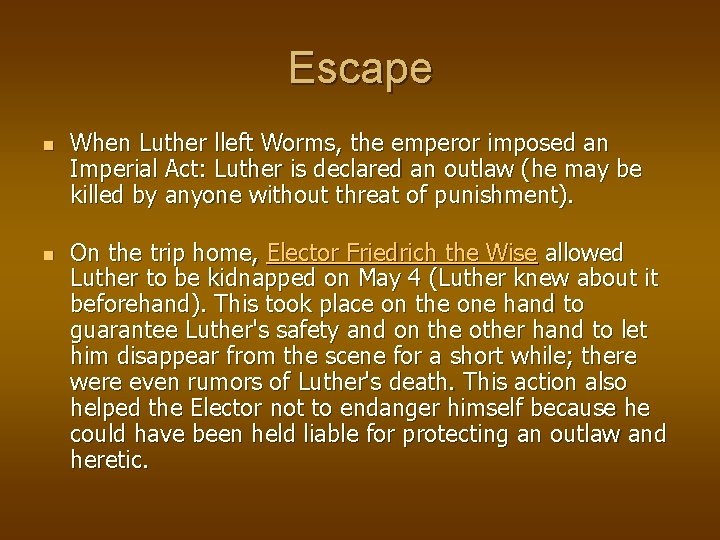 Escape

• When Luther lleft Worms, the emperor imposed an Imperial Act: Luther is declared an outlaw (he may be killed by anyone without threat of punishment).

• On the trip home, Elector Friedrich the Wise allowed Luther to be kidnapped on May 4 (Luther knew about it beforehand). This took place on the one hand to guarantee Luther's safety and on the other hand to let him disappear from the scene for a short while; there were even rumors of Luther's death. This action also helped the Elector not to endanger himself because he could have been held liable for protecting an outlaw and heretic.